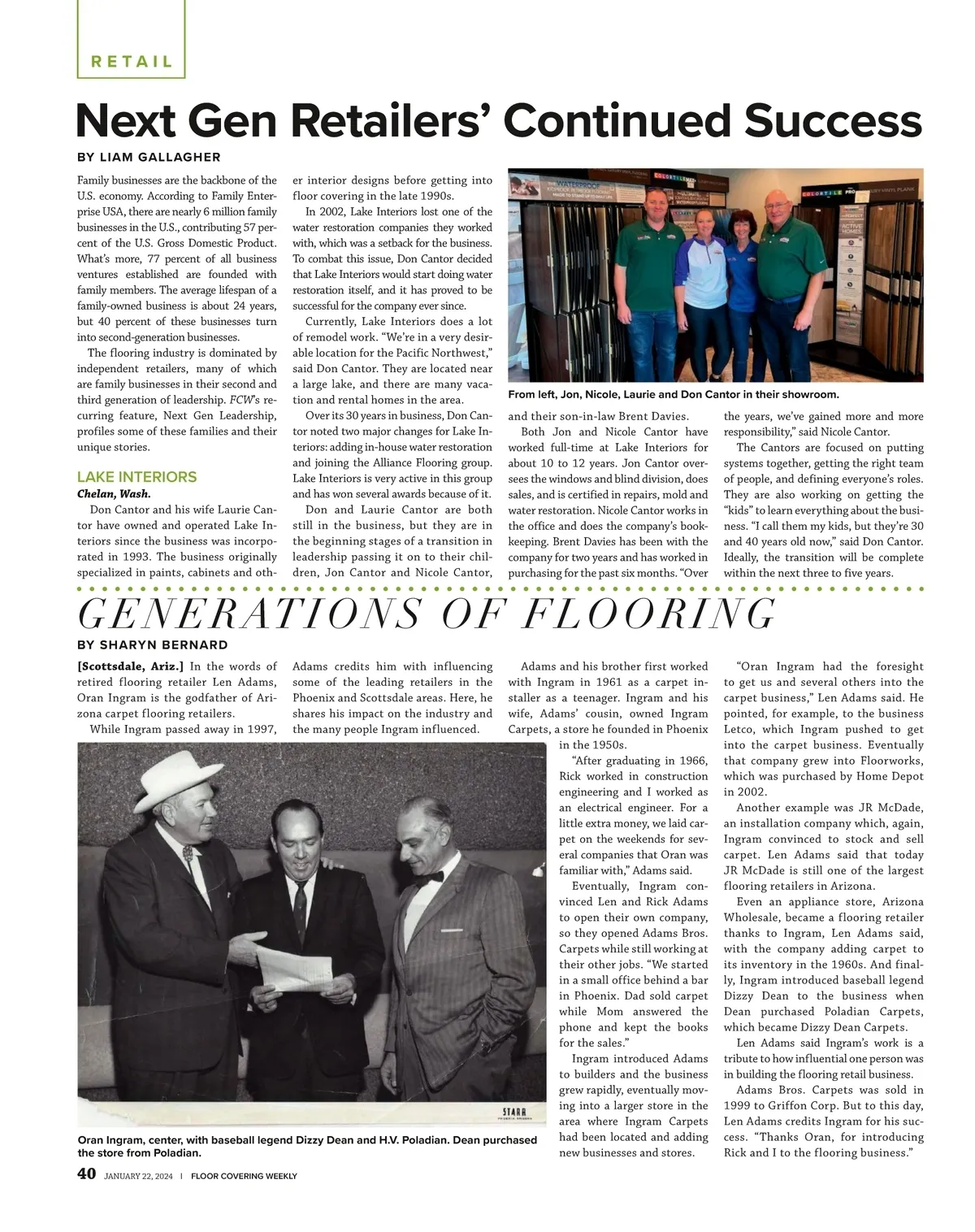 RETAIL

Next Gen Retailers' Continued Success

BY LIAM GALLAGHER

Family businesses are the backbone of the U.S. economy. According to Family Enterprise USA, there are nearly 6 million family businesses in the U.S., contributing 57 percent of the U.S. Gross Domestic Product. What's more, 77 percent of all business ventures established are founded with family members. The average lifespan of a family-owned business is about 24 years, but 40 percent of these businesses turn into second-generation businesses.

The flooring industry is dominated by independent retailers, many of which are family businesses in their second and third generation of leadership. FCW's recurring feature, Next Gen Leadership, profiles some of these families and their unique stories.

LAKE INTERIORS
Chelan, Wash.

Don Cantor and his wife Laurie Cantor have owned and operated Lake Interiors since the business was incorporated in 1993. The business originally specialized in paints, cabinets and other interior designs before getting into floor covering in the late 1990s.

In 2002, Lake Interiors lost one of the water restoration companies they worked with, which was a setback for the business. To combat this issue, Don Cantor decided that Lake Interiors would start doing water restoration itself, and it has proved to be successful for the company ever since.

Currently, Lake Interiors does a lot of remodel work. "We're in a very desirable location for the Pacific Northwest," said Don Cantor. They are located near a large lake, and there are many vacation and rental homes in the area.

Over its 30 years in business, Don Cantor noted two major changes for Lake Interiors: adding in-house water restoration and joining the Alliance Flooring group. Lake Interiors is very active in this group and has won several awards because of it.

Don and Laurie Cantor are both still in the business, but they are in the beginning stages of a transition in leadership passing it on to their children, Jon Cantor and Nicole Cantor, and their son-in-law Brent Davies.

Both Jon and Nicole Cantor have worked full-time at Lake Interiors for about 10 to 12 years. Jon Cantor oversees the windows and blind division, does sales, and is certified in repairs, mold and water restoration. Nicole Cantor works in the office and does the company's bookkeeping. Brent Davies has been with the company for two years and has worked in purchasing for the past six months. "Over the years, we've gained more and more responsibility," said Nicole Cantor.

The Cantors are focused on putting systems together, getting the right team of people, and defining everyone's roles. They are also working on getting the "kids" to learn everything about the business. "I call them my kids, but they're 30 and 40 years old now," said Don Cantor. Ideally, the transition will be complete within the next three to five years.

From left, Jon, Nicole, Laurie and Don Cantor in their showroom.

GENERATIONS OF FLOORING

BY SHARYN BERNARD

[Scottsdale, Ariz.] In the words of retired flooring retailer Len Adams, Oran Ingram is the godfather of Arizona carpet flooring retailers.

While Ingram passed away in 1997, Adams credits him with influencing some of the leading retailers in the Phoenix and Scottsdale areas. Here, he shares his impact on the industry and the many people Ingram influenced.

Adams and his brother first worked with Ingram in 1961 as a carpet installer as a teenager. Ingram and his wife, Adams' cousin, owned Ingram Carpets, a store he founded in Phoenix in the 1950s.

"After graduating in 1966, Rick worked in construction engineering and I worked as an electrical engineer. For a little extra money, we laid carpet on the weekends for several companies that Oran was familiar with," Adams said.

Eventually, Ingram convinced Len and Rick Adams to open their own company, so they opened Adams Bros. Carpets while still working at their other jobs. "We started in a small office behind a bar in Phoenix. Dad sold carpet while Mom answered the phone and kept the books for the sales."

Ingram introduced Adams to builders and the business grew rapidly, eventually moving into a larger store in the area where Ingram Carpets had been located and adding new businesses and stores.

"Oran Ingram had the foresight to get us and several others into the carpet business," Len Adams said. He pointed, for example, to the business Letco, which Ingram pushed to get into the carpet business. Eventually that company grew into Floorworks, which was purchased by Home Depot in 2002.

Another example was JR McDade, an installation company which, again, Ingram convinced to stock and sell carpet. Len Adams said that today JR McDade is still one of the largest flooring retailers in Arizona.

Even an appliance store, Arizona Wholesale, became a flooring retailer thanks to Ingram, Len Adams said, with the company adding carpet to its inventory in the 1960s. And finally, Ingram introduced baseball legend Dizzy Dean to the business when Dean purchased Poladian Carpets, which became Dizzy Dean Carpets.

Len Adams said Ingram's work is a tribute to how influential one person was in building the flooring retail business.

Adams Bros. Carpets was sold in 1999 to Griffon Corp. But to this day, Len Adams credits Ingram for his success. "Thanks Oran, for introducing Rick and I to the flooring business."

STARR

Oran Ingram, center, with baseball legend Dizzy Dean and H.V. Poladian. Dean purchased the store from Poladian.

40 JANUARY 22, 2024 | FLOOR COVERING WEEKLY